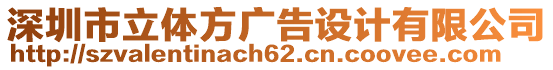 深圳市立体方广告设计有限公司
http://szvalentinach62.cn.coovee.com